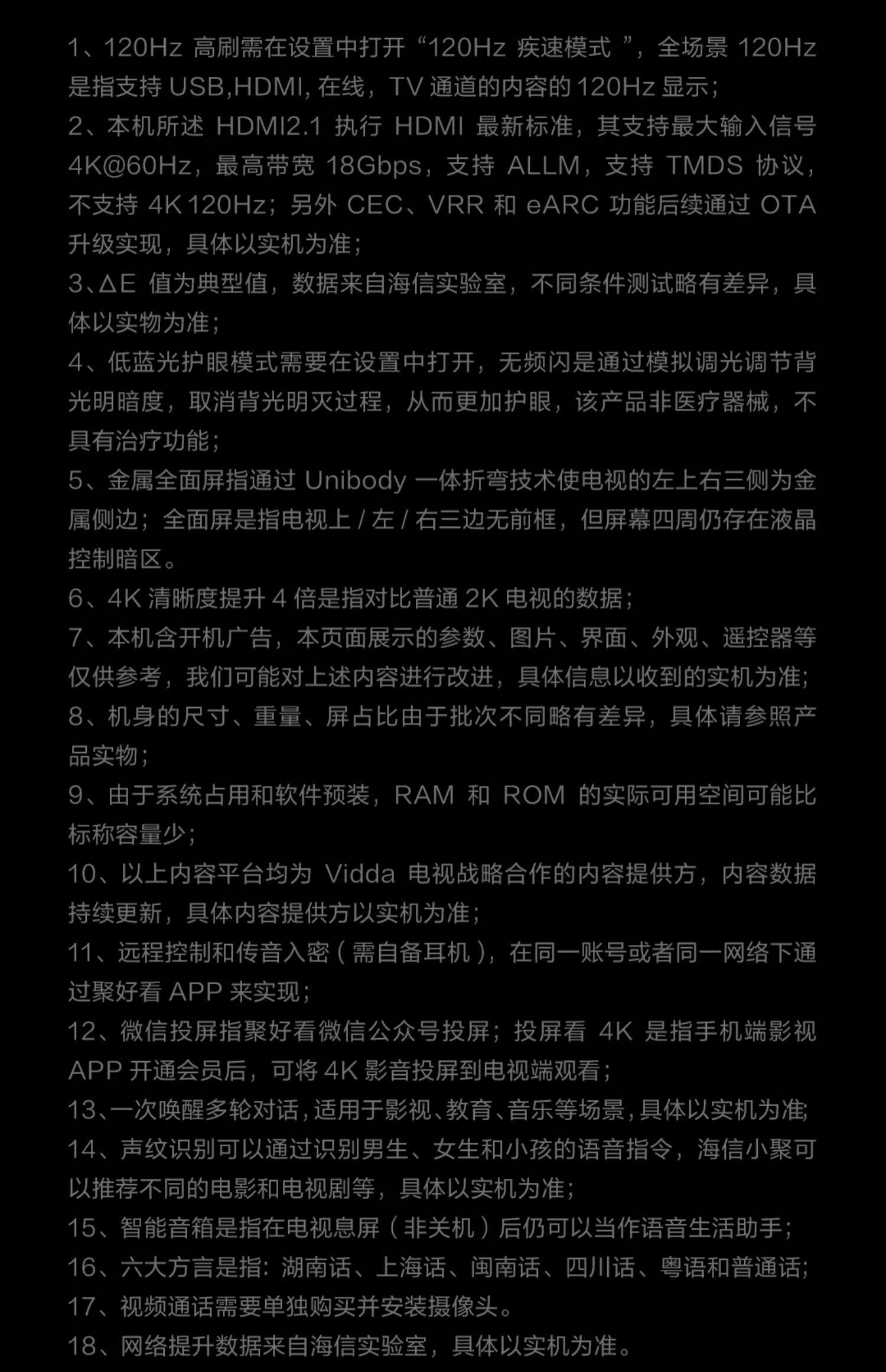 1、120Hz 高刷需在设置中打开“120Hz 疾速模式 ”，全场景 120Hz 是指支持 USB,HDMI, 在线，TV 通道的内容的 120Hz 显示；
2、本机所述 HDMI2.1 执行 HDMI 最新标准，其支持最大输入信号 4K@60Hz，最高带宽 18Gbps，支持 ALLM，支持 TMDS 协议，不支持 4K 120Hz；另外 CEC、VRR 和 eARC 功能后续通过 OTA 升级实现，具体以实机为准；
3、ΔE 值为典型值，数据来自海信实验室，不同条件测试略有差异，具体以实物为准；
4、低蓝光护眼模式需要在设置中打开，无频闪是通过模拟调光调节背光明暗度，取消背光明灭过程，从而更加护眼，该产品非医疗器械，不具有治疗功能；
5、金属全面屏指通过 Unibody 一体折弯技术使电视的左上右三侧为金属侧边；全面屏是指电视上 / 左 / 右三边无前框，但屏幕四周仍存在液晶控制暗区。
6、4K 清晰度提升 4 倍是指对比普通 2K 电视的数据；
7、本机含开机广告，本页面展示的参数、图片、界面、外观、遥控器等仅供参考，我们可能对上述内容进行改进，具体信息以收到的实机为准；
8、机身的尺寸、重量、屏占比由于批次不同略有差异，具体请参照产品实物；
9、由于系统占用和软件预装，RAM 和 ROM 的实际可用空间可能比标称容量少；
10、以上内容平台均为 Vidda 电视战略合作的内容提供方，内容数据持续更新，具体内容提供方以实机为准；
11、远程控制和传音入密（需自备耳机），在同一账号或者同一网络下通过聚好看 APP 来实现；
12、微信投屏指聚好看微信公众号投屏；投屏看 4K 是指手机端影视 APP 开通会员后，可将 4K 影音投屏到电视端观看；
13、一次唤醒多轮对话，适用于影视、教育、音乐等场景，具体以实机为准；
14、声纹识别可以通过识别男生、女生和小孩的语音指令，海信小聚可以推荐不同的电影和电视剧等，具体以实机为准；
15、智能音箱是指在电视息屏（非关机）后仍可以当作语音生活助手；
16、六大方言是指：湖南话、上海话、闽南话、四川话、粤语和普通话；
17、视频通话需要单独购买并安装摄像头。
18、网络提升数据来自海信实验室，具体以实机为准。